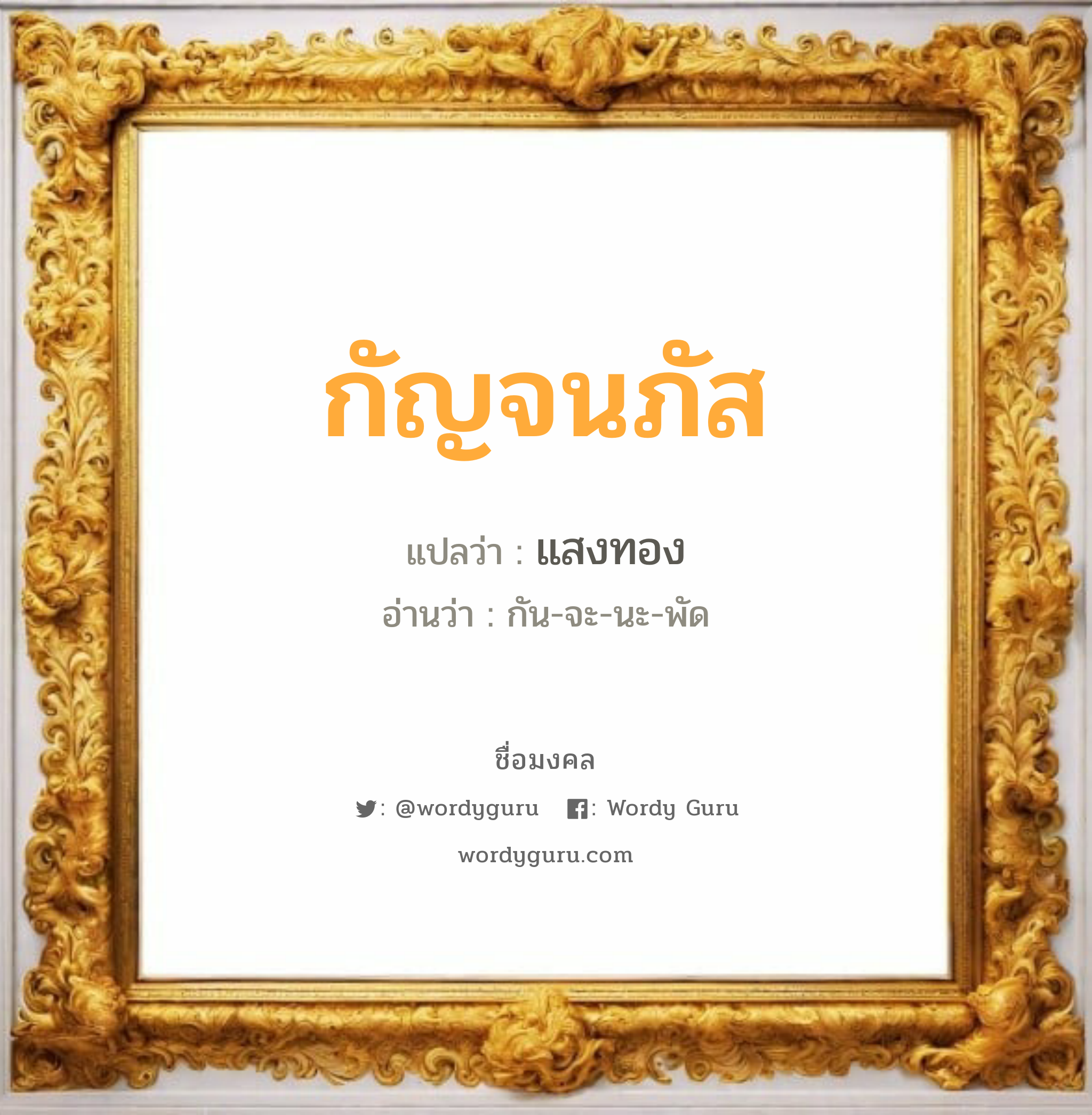 กัญจนภัส

แปลว่า : แสงทอง

อ่านว่า : กัน-จะ-นะ-พัด

ชื่อมงคล

: @wordyguru : Wordy Guru

wordyguru.com